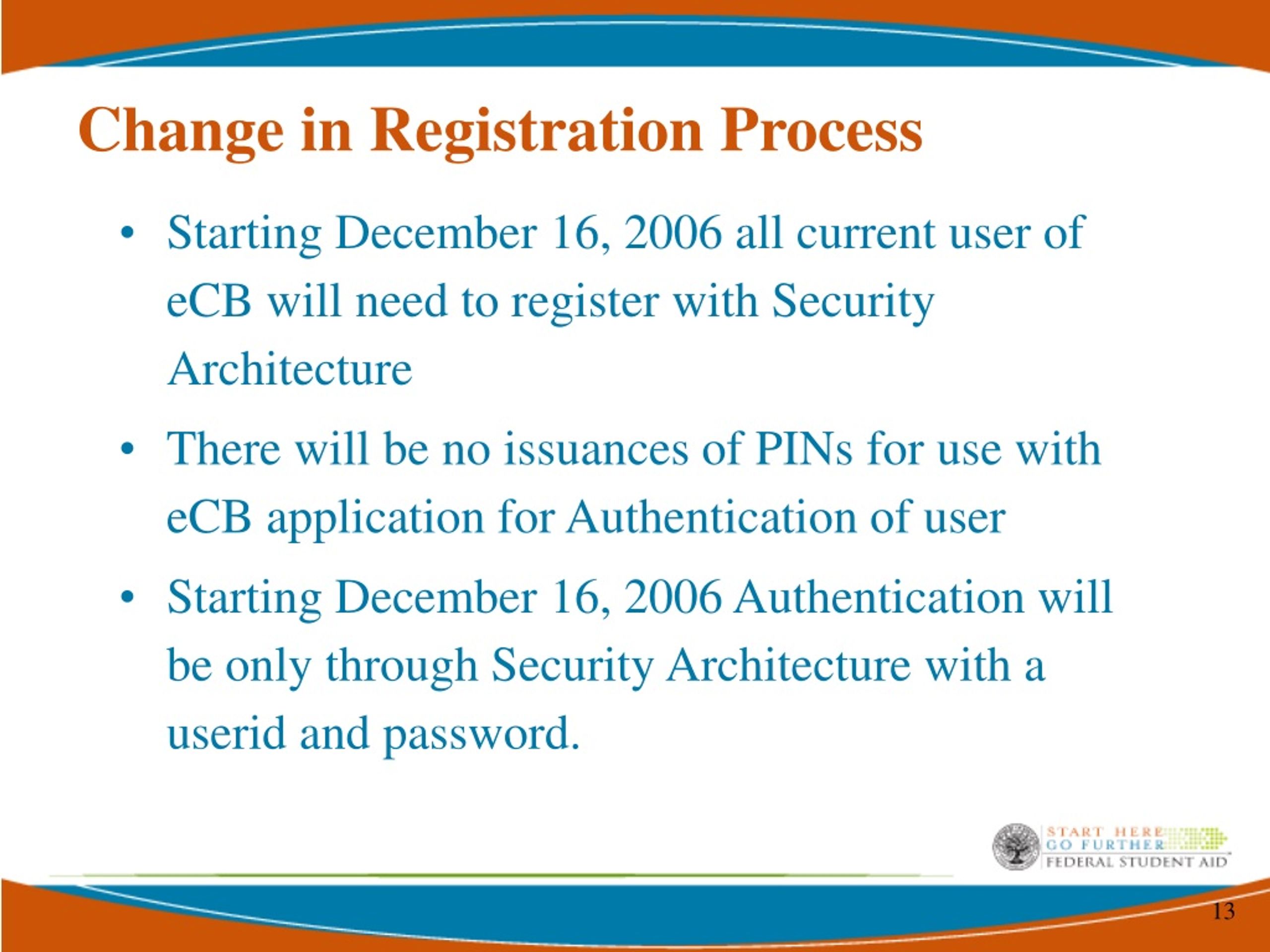 Change in Registration Process

• Starting December 16, 2006 all current user of eCB will need to register with Security Architecture

• There will be no issuances of PINs for use with eCB application for Authentication of user

• Starting December 16, 2006 Authentication will be only through Security Architecture with a userid and password.

START HERE
GO FURTHER
FEDERAL STUDENT AID

13